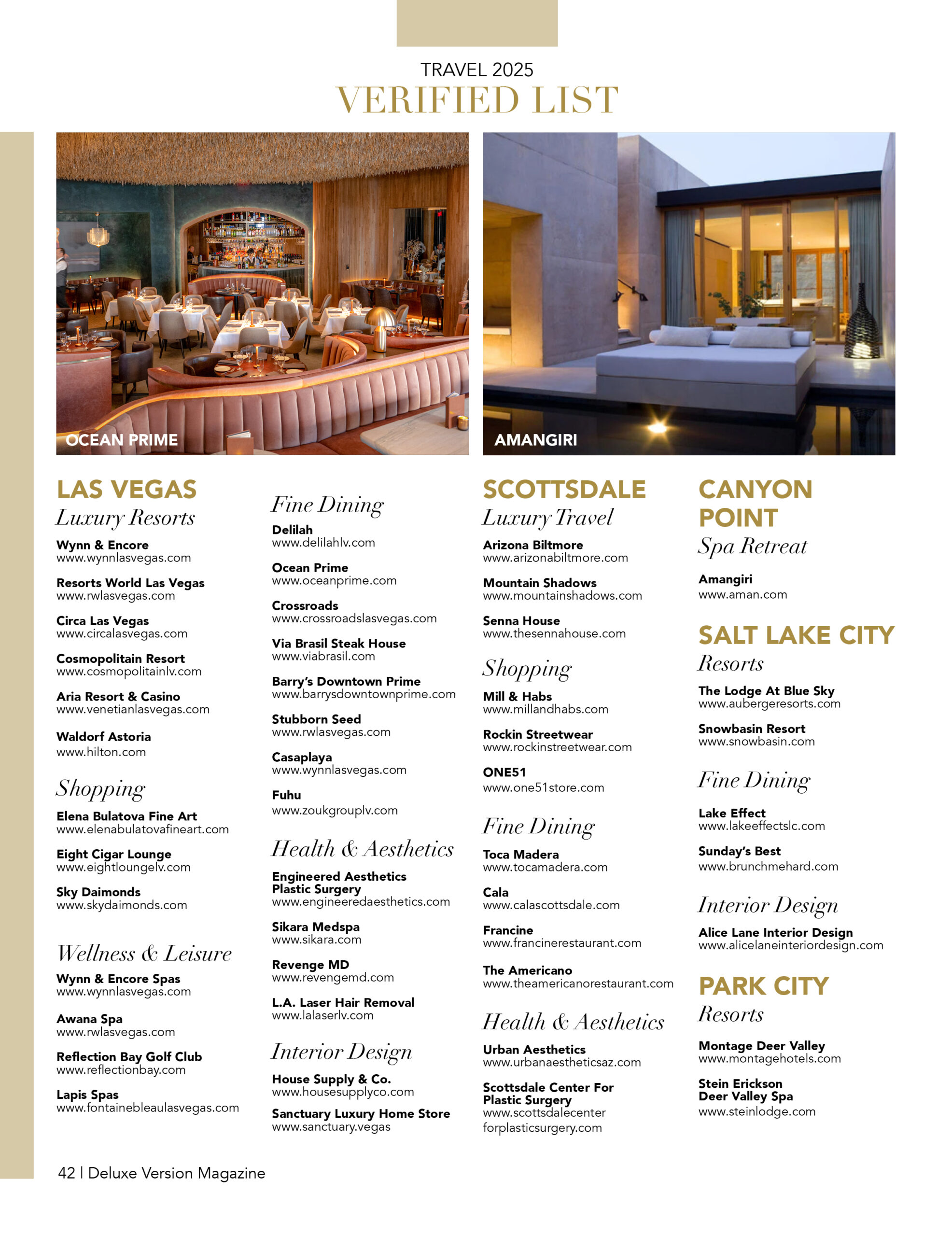 TRAVEL 2025
VERIFIED LIST

OCEAN PRIME

AMANGIRI

LAS VEGAS
Luxury Resorts

Wynn & Encore
www.wynnlasvegas.com

Resorts World Las Vegas
www.rwlasvegas.com

Circa Las Vegas
www.circalasvegas.com

Cosmopolitain Resort
www.cosmopolitainlv.com

Aria Resort & Casino
www.venetianlasvegas.com

Waldorf Astoria
www.hilton.com

Shopping

Elena Bulatova Fine Art
www.elenabulatovafineart.com

Eight Cigar Lounge
www.eightloungelv.com

Sky Daimonds
www.skydaimonds.com

Wellness & Leisure

Wynn & Encore Spas
www.wynnlasvegas.com

Awana Spa
www.rwlasvegas.com

Reflection Bay Golf Club
www.reflectionbay.com

Lapis Spas
www.fontainebleaulasvegas.com

Fine Dining

Delilah
www.delilahlv.com

Ocean Prime
www.oceanprime.com

Crossroads
www.crossroadslasvegas.com

Via Brasil Steak House
www.viabrasil.com

Barry's Downtown Prime
www.barrysdowntownprime.com

Stubborn Seed
www.rwlasvegas.com

Casaplaya
www.wynnlasvegas.com

Fuhu
www.zoukgrouplv.com

Health & Aesthetics

Engineered Aesthetics Plastic Surgery
www.engineeredaesthetics.com

Sikara Medspa
www.sikara.com

Revenge MD
www.revengemd.com

L.A. Laser Hair Removal
www.lalaserlv.com

Interior Design

House Supply & Co.
www.housesupplyco.com

Sanctuary Luxury Home Store
www.sanctuary.vegas

SCOTTSDALE
Luxury Travel

Arizona Biltmore
www.arizonabiltmore.com

Mountain Shadows
www.mountainshadows.com

Senna House
www.thesennahouse.com

Shopping

Mill & Habs
www.millandhabs.com

Rockin Streetwear
www.rockinstreetwear.com

ONE51
www.one51store.com

Fine Dining

Toca Madera
www.tocamadera.com

Cala
www.calascottsdale.com

Francine
www.francinerestaurant.com

The Americano
www.theamericanorestaurant.com

Health & Aesthetics

Urban Aesthetics
www.urbanaestheticsaz.com

Scottsdale Center For Plastic Surgery
www.scottsdalecenter forplasticsurgery.com

CANYON POINT
Spa Retreat

Amangiri
www.aman.com

SALT LAKE CITY
Resorts

The Lodge At Blue Sky
www.aubergeresorts.com

Snowbasin Resort
www.snowbasin.com

Fine Dining

Lake Effect
www.lakeeffectslc.com

Sunday's Best
www.brunchmehard.com

Interior Design

Alice Lane Interior Design
www.alicelaneinteriordesign.com

PARK CITY
Resorts

Montage Deer Valley
www.montagehotels.com

Stein Erickson Deer Valley Spa
www.steinlodge.com

42 | Deluxe Version Magazine